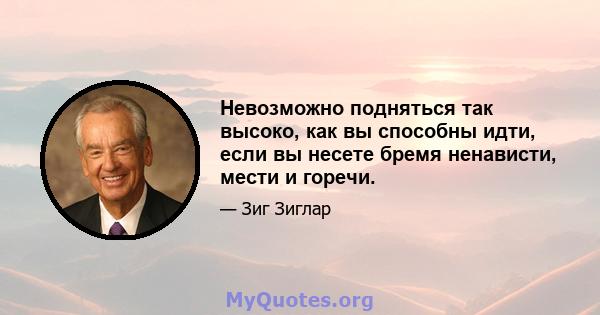 Невозможно подняться так высоко, как вы способны идти, если вы несете бремя ненависти, мести и горечи.

— Зиг Зиглар

MyQuotes.org